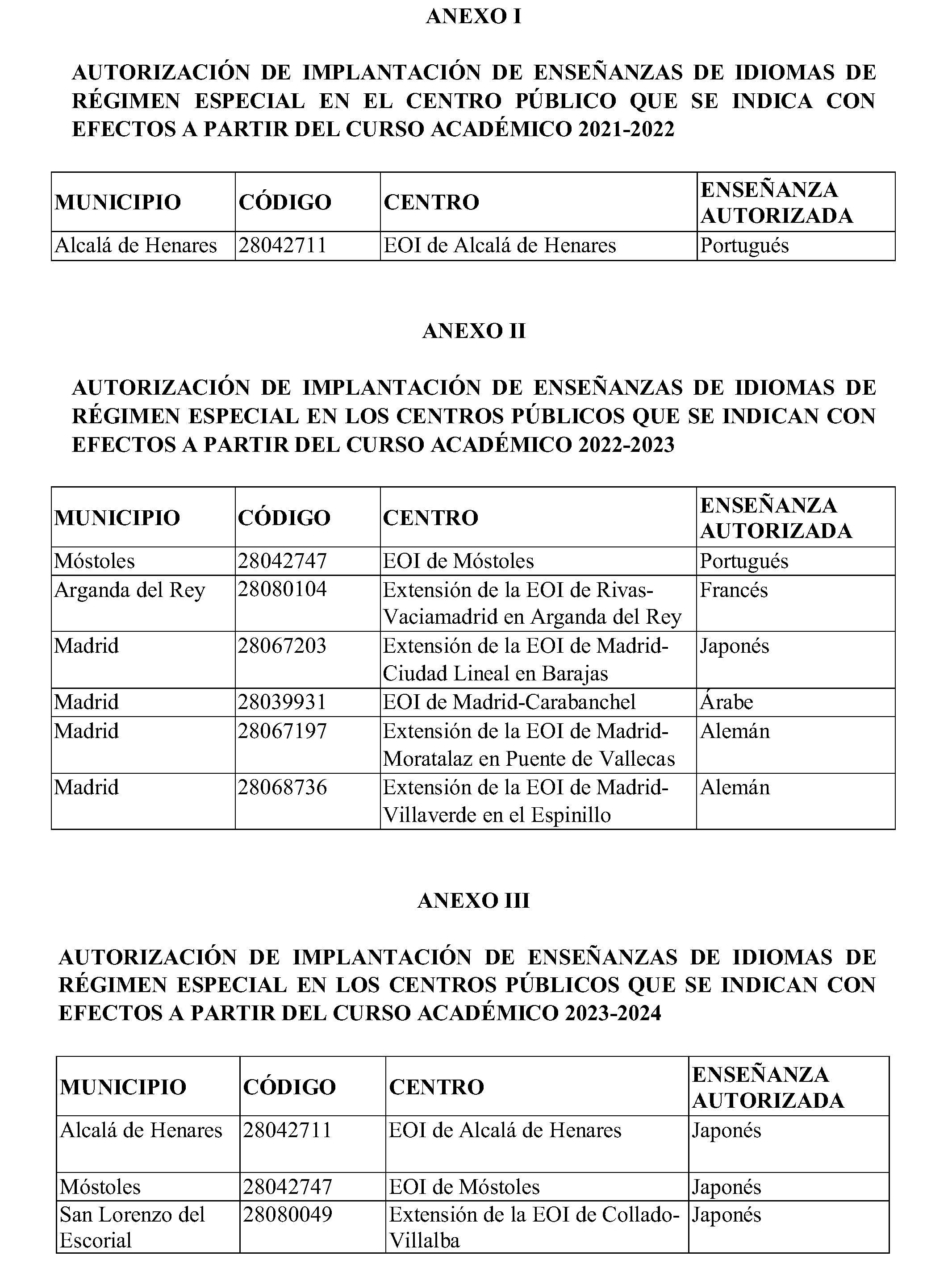 ANEXO I

AUTORIZACIÓN DE IMPLANTACIÓN DE ENSEÑANZAS DE IDIOMAS DE RÉGIMEN ESPECIAL EN EL CENTRO PÚBLICO QUE SE INDICA CON EFECTOS A PARTIR DEL CURSO ACADÉMICO 2021-2022

| MUNICIPIO | CÓDIGO | CENTRO | ENSEÑANZA AUTORIZADA |
|---|---|---|---|
| Alcalá de Henares | 28042711 | EOI de Alcalá de Henares | Portugués |

ANEXO II

AUTORIZACIÓN DE IMPLANTACIÓN DE ENSEÑANZAS DE IDIOMAS DE RÉGIMEN ESPECIAL EN LOS CENTROS PÚBLICOS QUE SE INDICAN CON EFECTOS A PARTIR DEL CURSO ACADÉMICO 2022-2023

| MUNICIPIO | CÓDIGO | CENTRO | ENSEÑANZA AUTORIZADA |
|---|---|---|---|
| Móstoles | 28042747 | EOI de Móstoles | Portugués |
| Arganda del Rey | 28080104 | Extensión de la EOI de Rivas-Vaciamadrid en Arganda del Rey | Francés |
| Madrid | 28067203 | Extensión de la EOI de Madrid-Ciudad Lineal en Barajas | Japonés |
| Madrid | 28039931 | EOI de Madrid-Carabanchel | Árabe |
| Madrid | 28067197 | Extensión de la EOI de Madrid-Moratalaz en Puente de Vallecas | Alemán |
| Madrid | 28068736 | Extensión de la EOI de Madrid-Villaverde en el Espinillo | Alemán |

ANEXO III

AUTORIZACIÓN DE IMPLANTACIÓN DE ENSEÑANZAS DE IDIOMAS DE RÉGIMEN ESPECIAL EN LOS CENTROS PÚBLICOS QUE SE INDICAN CON EFECTOS A PARTIR DEL CURSO ACADÉMICO 2023-2024

| MUNICIPIO | CÓDIGO | CENTRO | ENSEÑANZA AUTORIZADA |
|---|---|---|---|
| Alcalá de Henares | 28042711 | EOI de Alcalá de Henares | Japonés |
| Móstoles | 28042747 | EOI de Móstoles | Japonés |
| San Lorenzo del Escorial | 28080049 | Extensión de la EOI de Collado-Villalba | Japonés |